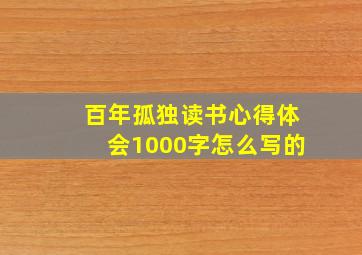 百年孤独读书心得体会1000字怎么写的